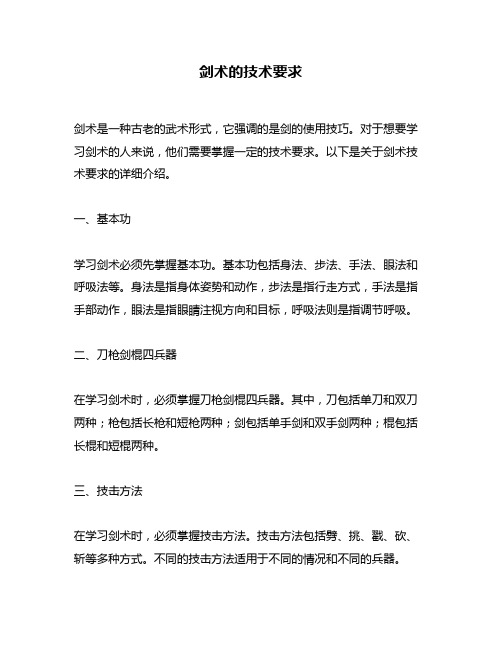 剑术的技术要求

剑术是一种古老的武术形式，它强调的是剑的使用技巧。对于想要学习剑术的人来说，他们需要掌握一定的技术要求。以下是关于剑术技术要求的详细介绍。

一、基本功

学习剑术必须先掌握基本功。基本功包括身法、步法、手法、眼法和呼吸法等。身法是指身体姿势和动作，步法是指行走方式，手法是指手部动作，眼法是指眼睛注视方向和目标，呼吸法则是指调节呼吸。

二、刀枪剑棍四兵器

在学习剑术时，必须掌握刀枪剑棍四兵器。其中，刀包括单刀和双刀两种；枪包括长枪和短枪两种；剑包括单手剑和双手剑两种；棍包括长棍和短棍两种。

三、技击方法

在学习剑术时，必须掌握技击方法。技击方法包括劈、挑、戳、砍、斩等多种方式。不同的技击方法适用于不同的情况和不同的兵器。